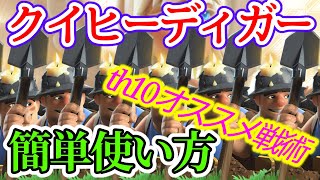 クイヒーディガー

th10オススメ戦術

簡単使い方